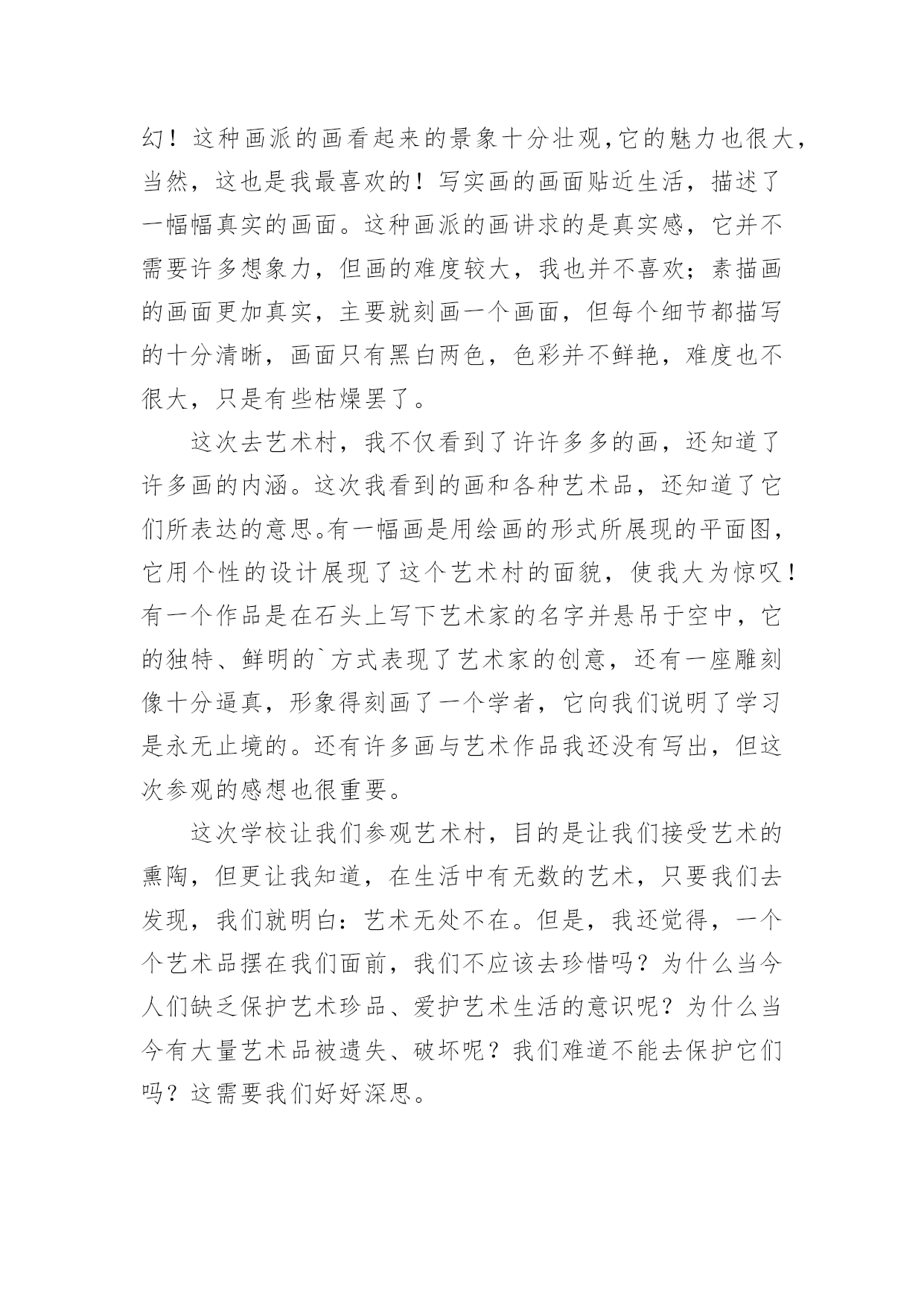 幻！这种画派的画看起来的景象十分壮观,它的魅力也很大，当然，这也是我最喜欢的！写实画的画面贴近生活，描述了一幅幅真实的画面。这种画派的画讲求的是真实感，它并不需要许多想象力，但画的难度较大，我也并不喜欢；素描画的画面更加真实，主要就刻画一个画面，但每个细节都描写的十分清晰，画面只有黑白两色，色彩并不鲜艳，难度也不很大，只是有些枯燥罢了。

这次去艺术村，我不仅看到了许许多多的画，还知道了许多画的内涵。这次我看到的画和各种艺术品，还知道了它们所表达的意思。有一幅画是用绘画的形式所展现的平面图，它用个性的设计展现了这个艺术村的面貌，使我大为惊叹！有一个作品是在石头上写下艺术家的名字并悬吊于空中，它的独特、鲜明的`方式表现了艺术家的创意，还有一座雕刻像十分逼真，形象得刻画了一个学者，它向我们说明了学习是永无止境的。还有许多画与艺术作品我还没有写出，但这次参观的感想也很重要。

这次学校让我们参观艺术村，目的是让我们接受艺术的熏陶，但更让我知道，在生活中有无数的艺术，只要我们去发现，我们就明白：艺术无处不在。但是，我还觉得，一个个艺术品摆在我们面前，我们不应该去珍惜吗？为什么当今人们缺乏保护艺术珍品、爱护艺术生活的意识呢？为什么当今有大量艺术品被遗失、破坏呢？我们难道不能去保护它们吗？这需要我们好好深思。